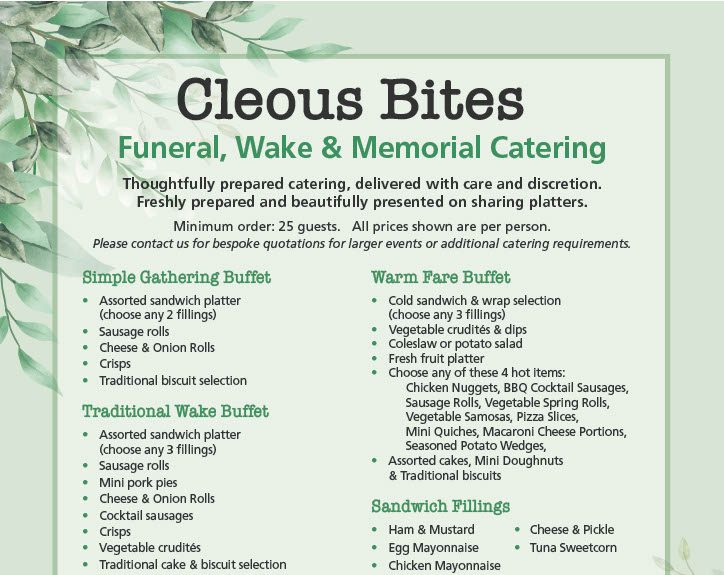 Cleous Bites
Funeral, Wake & Memorial Catering

Thoughtfully prepared catering, delivered with care and discretion.
Freshly prepared and beautifully presented on sharing platters.

Minimum order: 25 guests. All prices shown are per person.
Please contact us for bespoke quotations for larger events or additional catering requirements.

Simple Gathering Buffet
• Assorted sandwich platter (choose any 2 fillings)
• Sausage rolls
• Cheese & Onion Rolls
• Crisps
• Traditional biscuit selection

Traditional Wake Buffet
• Assorted sandwich platter (choose any 3 fillings)
• Sausage rolls
• Mini pork pies
• Cheese & Onion Rolls
• Cocktail sausages
• Crisps
• Vegetable crudités
• Traditional cake & biscuit selection

Warm Fare Buffet
• Cold sandwich & wrap selection (choose any 3 fillings)
• Vegetable crudités & dips
• Coleslaw or potato salad
• Fresh fruit platter
• Choose any of these 4 hot items:
Chicken Nuggets, BBQ Cocktail Sausages, Sausage Rolls, Vegetable Spring Rolls, Vegetable Samosas, Pizza Slices, Mini Quiches, Macaroni Cheese Portions, Seasoned Potato Wedges,
• Assorted cakes, Mini Doughnuts & Traditional biscuits

Sandwich Fillings
• Ham & Mustard
• Egg Mayonnaise
• Chicken Mayonnaise
• Cheese & Pickle
• Tuna Sweetcorn